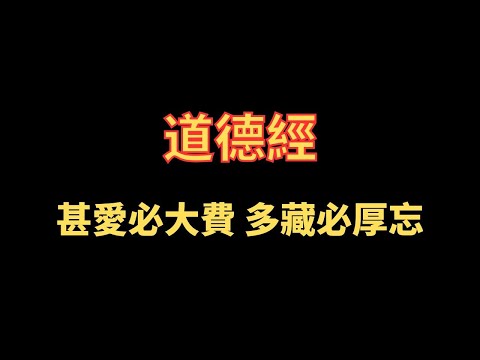 道德經

甚愛必大費 多藏必厚忘